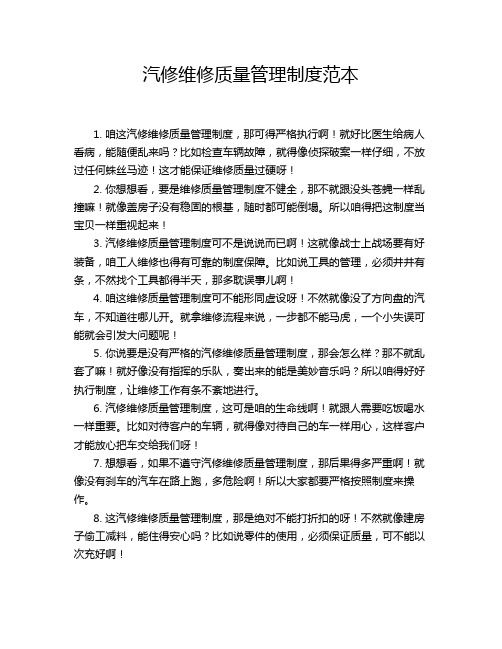 汽修维修质量管理制度范本

1. 咱这汽修维修质量管理制度，那可得严格执行啊！就好比医生给病人看病，能随便乱来吗？比如检查车辆故障，就得像侦探破案一样仔细，不放过任何蛛丝马迹！这才能保证维修质量过硬呀！

2. 你想想看，要是维修质量管理制度不健全，那不就跟没头苍蝇一样乱撞嘛！就像盖房子没有稳固的根基，随时都可能倒塌。所以咱得把这制度当宝贝一样重视起来！

3. 汽修维修质量管理制度可不是说说而已啊！这就像战士上战场要有好装备，咱工人维修也得有可靠的制度保障。比如说工具的管理，必须井井有条，不然找个工具都得半天，那多耽误事儿啊！

4. 咱这维修质量管理制度可不能形同虚设呀！不然就像没了方向盘的汽车，不知道往哪儿开。就拿维修流程来说，一步都不能马虎，一个小失误可能就会引发大问题呢！

5. 你说要是没有严格的汽修维修质量管理制度，那会怎么样？那不就乱套了嘛！就好像没有指挥的乐队，奏出来的能是美妙音乐吗？所以咱得好好执行制度，让维修工作有条不紊地进行。

6. 汽修维修质量管理制度，这可是咱的生命线啊！就跟人需要吃饭喝水一样重要。比如对待客户的车辆，就得像对待自己的车一样用心，这样客户才能放心把车交给我们呀！

7. 想想看，如果不遵守汽修维修质量管理制度，那后果得多严重啊！就像没有刹车的汽车在路上跑，多危险啊！所以大家都要严格按照制度来操作。

8. 这汽修维修质量管理制度，那是绝对不能打折扣的呀！不然就像建房子偷工减料，能住得安心吗？比如说零件的使用，必须保证质量，可不能以次充好啊！